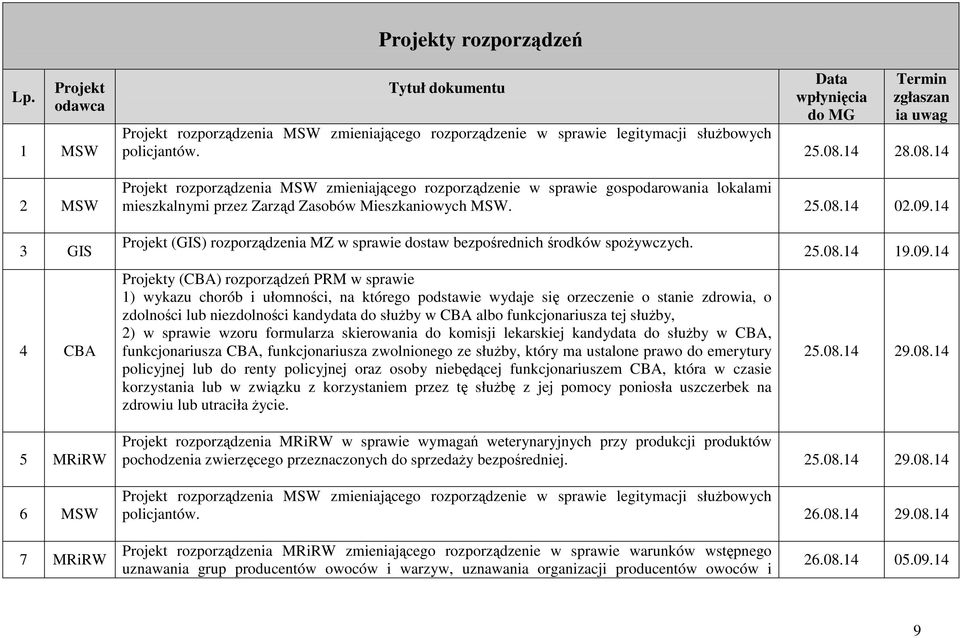 Projekty rozporządzeń

| Lp. | Projekt odawca | Tytuł dokumentu | Data wpłynięcia do MG | Termin zgłaszan ia uwag |
|---|---|---|---|---|
| 1 | MSW | Projekt rozporządzenia MSW zmieniającego rozporządzenie w sprawie legitymacji służbowych policjantów. | 25.08.14 | 28.08.14 |
| 2 | MSW | Projekt rozporządzenia MSW zmieniającego rozporządzenie w sprawie gospodarowania lokalami mieszkalnymi przez Zarząd Zasobów Mieszkaniowych MSW. | 25.08.14 | 02.09.14 |
| 3 | GIS | Projekt (GIS) rozporządzenia MZ w sprawie dostaw bezpośrednich środków spożywczych. | 25.08.14 | 19.09.14 |
| 4 | CBA | Projekty (CBA) rozporządzeń PRM w sprawie 1) wykazu chorób i ułomności, na którego podstawie wydaje się orzeczenie o stanie zdrowia, o zdolności lub niezdolności kandydata do służby w CBA albo funkcjonariusza tej służby, 2) w sprawie wzoru formularza skierowania do komisji lekarskiej kandydata do służby w CBA, funkcjonariusza CBA, funkcjonariusza zwolnionego ze służby, który ma ustalone prawo do emerytury policyjnej lub do renty policyjnej oraz osoby niebędącej funkcjonariuszem CBA, która w czasie korzystania lub w związku z korzystaniem przez tę służbę z jej pomocy poniosła uszczerbek na zdrowiu lub utraciła życie. | 25.08.14 | 29.08.14 |
| 5 | MRiRW | Projekt rozporządzenia MRiRW w sprawie wymagań weterynaryjnych przy produkcji produktów pochodzenia zwierzęcego przeznaczonych do sprzedaży bezpośredniej. | 25.08.14 | 29.08.14 |
| 6 | MSW | Projekt rozporządzenia MSW zmieniającego rozporządzenie w sprawie legitymacji służbowych policjantów. | 26.08.14 | 29.08.14 |
| 7 | MRiRW | Projekt rozporządzenia MRiRW zmieniającego rozporządzenie w sprawie warunków wstępnego uznawania grup producentów owoców i warzyw, uznawania organizacji producentów owoców i | 26.08.14 | 05.09.14 |

9